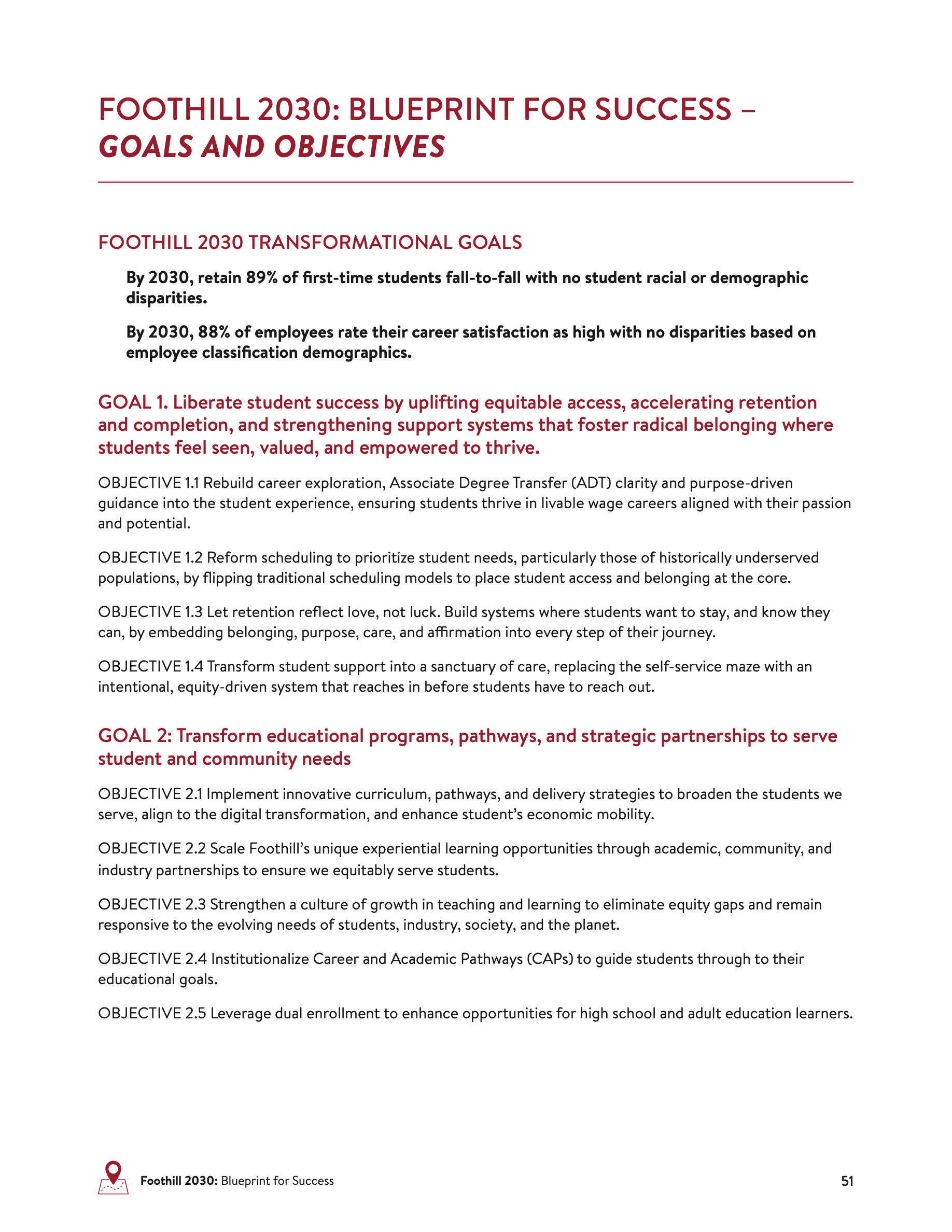 FOOTHILL 2030: BLUEPRINT FOR SUCCESS – GOALS AND OBJECTIVES

FOOTHILL 2030 TRANSFORMATIONAL GOALS

By 2030, retain 89% of first-time students fall-to-fall with no student racial or demographic disparities.

By 2030, 88% of employees rate their career satisfaction as high with no disparities based on employee classification demographics.

GOAL 1. Liberate student success by uplifting equitable access, accelerating retention and completion, and strengthening support systems that foster radical belonging where students feel seen, valued, and empowered to thrive.

OBJECTIVE 1.1 Rebuild career exploration, Associate Degree Transfer (ADT) clarity and purpose-driven guidance into the student experience, ensuring students thrive in livable wage careers aligned with their passion and potential.

OBJECTIVE 1.2 Reform scheduling to prioritize student needs, particularly those of historically underserved populations, by flipping traditional scheduling models to place student access and belonging at the core.

OBJECTIVE 1.3 Let retention reflect love, not luck. Build systems where students want to stay, and know they can, by embedding belonging, purpose, care, and affirmation into every step of their journey.

OBJECTIVE 1.4 Transform student support into a sanctuary of care, replacing the self-service maze with an intentional, equity-driven system that reaches in before students have to reach out.

GOAL 2: Transform educational programs, pathways, and strategic partnerships to serve student and community needs

OBJECTIVE 2.1 Implement innovative curriculum, pathways, and delivery strategies to broaden the students we serve, align to the digital transformation, and enhance student's economic mobility.

OBJECTIVE 2.2 Scale Foothill's unique experiential learning opportunities through academic, community, and industry partnerships to ensure we equitably serve students.

OBJECTIVE 2.3 Strengthen a culture of growth in teaching and learning to eliminate equity gaps and remain responsive to the evolving needs of students, industry, society, and the planet.

OBJECTIVE 2.4 Institutionalize Career and Academic Pathways (CAPs) to guide students through to their educational goals.

OBJECTIVE 2.5 Leverage dual enrollment to enhance opportunities for high school and adult education learners.

Foothill 2030: Blueprint for Success 51